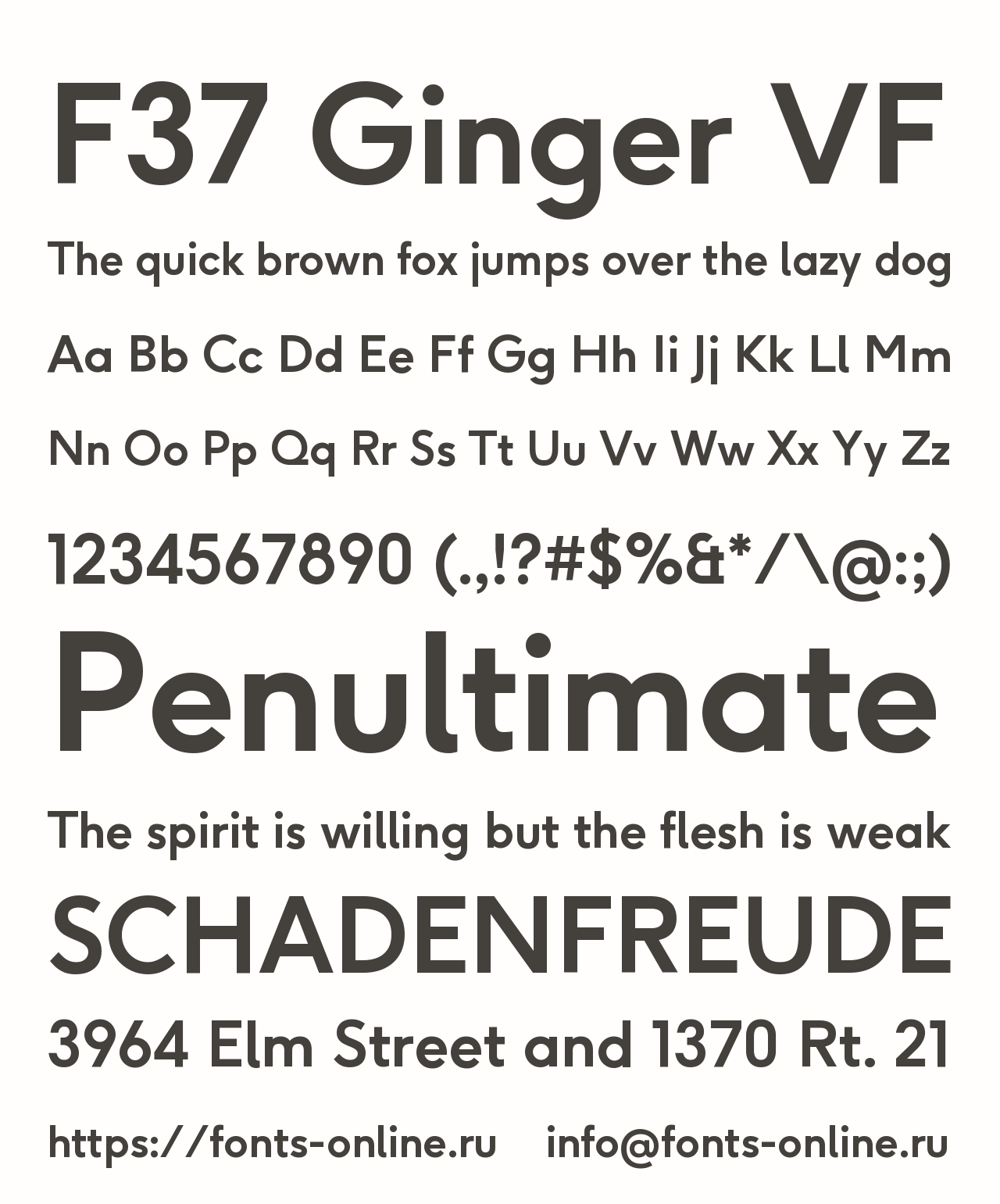 F37 Ginger VF

The quick brown fox jumps over the lazy dog

Aa Bb Cc Dd Ee Ff Gg Hh Ii Jj Kk Ll Mm

Nn Oo Pp Qq Rr Ss Tt Uu Vv Ww Xx Yy Zz

1234567890 (.,!?#$%&*/\@:;)

Penultimate

The spirit is willing but the flesh is weak

SCHADENFREUDE

3964 Elm Street and 1370 Rt. 21

https://fonts-online.ru info@fonts-online.ru